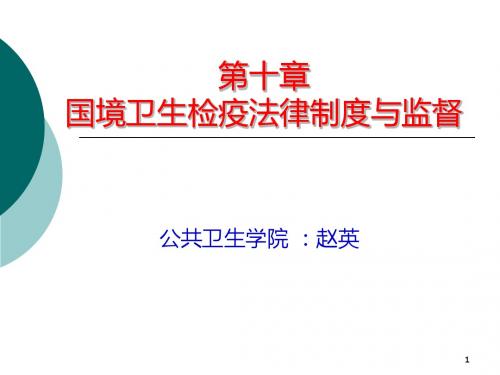 第十章
国境卫生检疫法律制度与监督

公共卫生学院 ：赵英

1